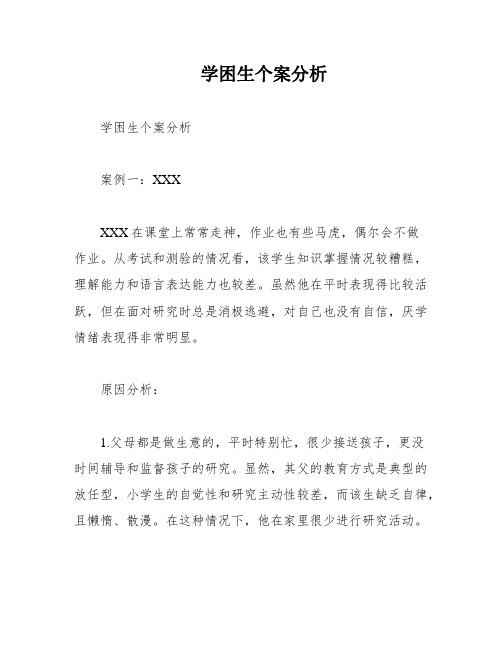 学困生个案分析

学困生个案分析

案例一：XXX

XXX在课堂上常常走神，作业也有些马虎，偶尔会不做作业。从考试和测验的情况看，该学生知识掌握情况较糟糕，理解能力和语言表达能力也较差。虽然他在平时表现得比较活跃，但在面对研究时总是消极逃避，对自己也没有自信，厌学情绪表现得非常明显。

原因分析：

1.父母都是做生意的，平时特别忙，很少接送孩子，更没时间辅导和监督孩子的研究。显然，其父的教育方式是典型的放任型，小学生的自觉性和研究主动性较差，而该生缺乏自律，且懒惰、散漫。在这种情况下，他在家里很少进行研究活动。